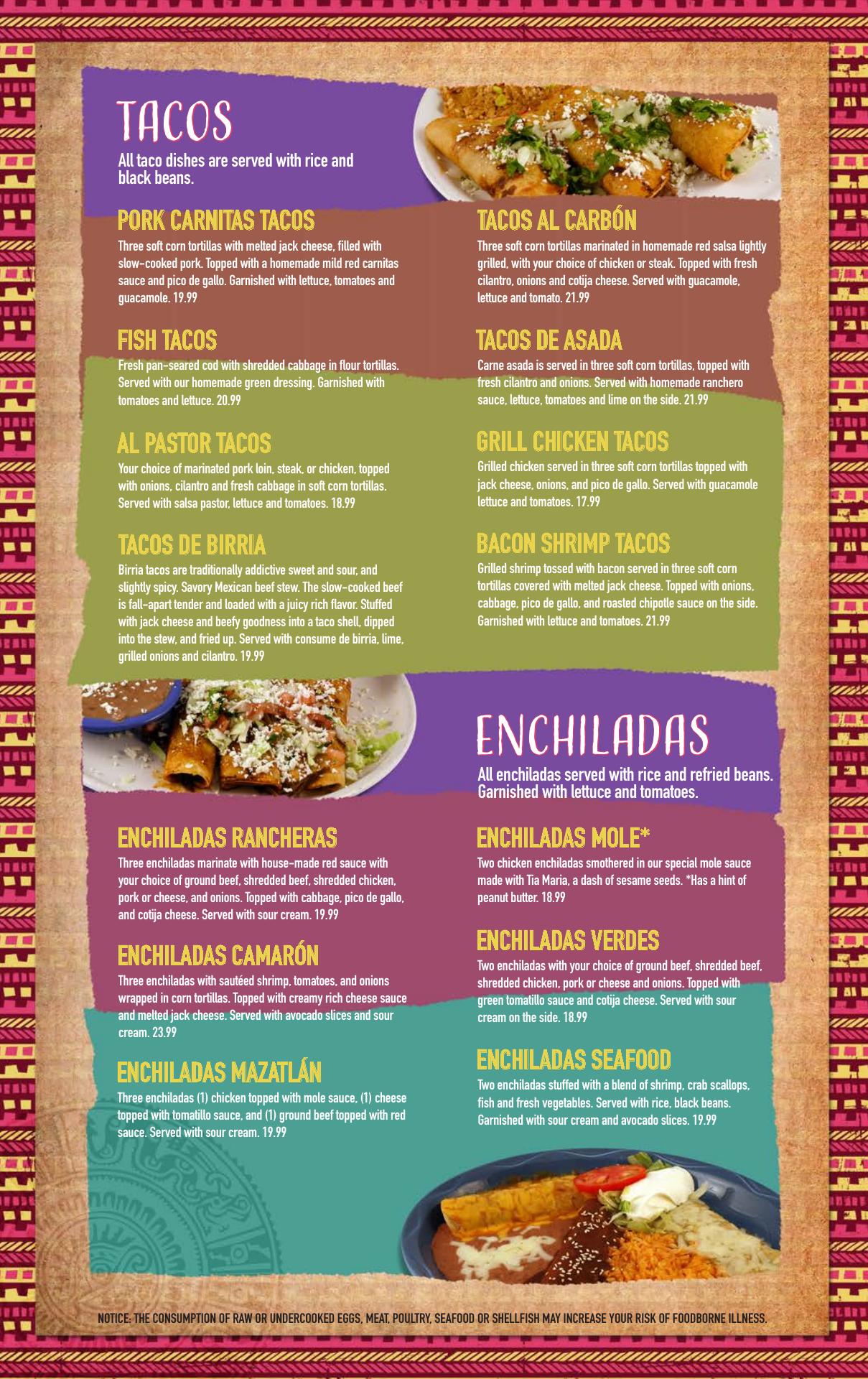 TACOS

All taco dishes are served with rice and black beans.

PORK CARNITAS TACOS

Three soft corn tortillas with melted jack cheese, filled with slow-cooked pork. Topped with a homemade mild red carnitas sauce and pico de gallo. Garnished with lettuce, tomatoes and guacamole. 19.99

FISH TACOS

Fresh pan-seared cod with shredded cabbage in flour tortillas. Served with our homemade green dressing. Garnished with tomatoes and lettuce. 20.99

AL PASTOR TACOS

Your choice of marinated pork loin, steak, or chicken, topped with onions, cilantro and fresh cabbage in soft corn tortillas. Served with salsa pastor, lettuce and tomatoes. 18.99

TACOS DE BIRRIA

Birria tacos are traditionally addictive sweet and sour, and slightly spicy. Savory Mexican beef stew. The slow-cooked beef is fall-apart tender and loaded with a juicy rich flavor. Stuffed with jack cheese and beefy goodness into a taco shell, dipped into the stew, and fried up. Served with consume de birria, lime, grilled onions and cilantro. 19.99

TACOS AL CARBÓN

Three soft corn tortillas marinated in homemade red salsa lightly grilled, with your choice of chicken or steak. Topped with fresh cilantro, onions and cotija cheese. Served with guacamole, lettuce and tomato. 21.99

TACOS DE ASADA

Carne asada is served in three soft corn tortillas, topped with fresh cilantro and onions. Served with homemade ranchero sauce, lettuce, tomatoes and lime on the side. 21.99

GRILL CHICKEN TACOS

Grilled chicken served in three soft corn tortillas topped with jack cheese, onions, and pico de gallo. Served with guacamole lettuce and tomatoes. 17.99

BACON SHRIMP TACOS

Grilled shrimp tossed with bacon served in three soft corn tortillas covered with melted jack cheese. Topped with onions, cabbage, pico de gallo, and roasted chipotle sauce on the side. Garnished with lettuce and tomatoes. 21.99

ENCHILADAS

All enchiladas served with rice and refried beans. Garnished with lettuce and tomatoes.

ENCHILADAS RANCHERAS

Three enchiladas marinate with house-made red sauce with your choice of ground beef, shredded beef, shredded chicken, pork or cheese, and onions. Topped with cabbage, pico de gallo, and cotija cheese. Served with sour cream. 19.99

ENCHILADAS CAMARÓN

Three enchiladas with sautéed shrimp, tomatoes, and onions wrapped in corn tortillas. Topped with creamy rich cheese sauce and melted jack cheese. Served with avocado slices and sour cream. 23.99

ENCHILADAS MAZATLÁN

Three enchiladas (1) chicken topped with mole sauce, (1) cheese topped with tomatillo sauce, and (1) ground beef topped with red sauce. Served with sour cream. 19.99

ENCHILADAS MOLE*

Two chicken enchiladas smothered in our special mole sauce made with Tia Maria, a dash of sesame seeds. *Has a hint of peanut butter. 18.99

ENCHILADAS VERDES

Two enchiladas with your choice of ground beef, shredded beef, shredded chicken, pork or cheese and onions. Topped with green tomatillo sauce and cotija cheese. Served with sour cream on the side. 18.99

ENCHILADAS SEAFOOD

Two enchiladas stuffed with a blend of shrimp, crab scallops, fish and fresh vegetables. Served with rice, black beans. Garnished with sour cream and avocado slices. 19.99

NOTICE: THE CONSUMPTION OF RAW OR UNDERCOOKED EGGS, MEAT, POULTRY, SEAFOOD OR SHELLFISH MAY INCREASE YOUR RISK OF FOODBORNE ILLNESS.